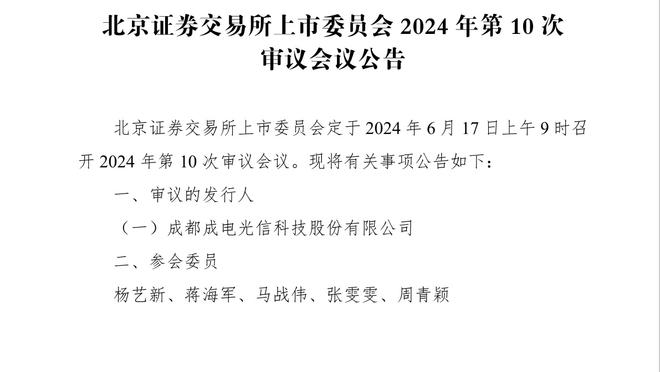 北京证券交易所上市委员会 2024 年第 10 次审议会议公告

北京证券交易所上市委员会定于 2024 年 6 月 17 日上午 9 时召开 2024 年第 10 次审议会议。现将有关事项公告如下：

一、审议的发行人

（一）成都成电光信科技股份有限公司

二、参会委员

杨艺新、蒋海军、马战伟、张雯雯、周青颖